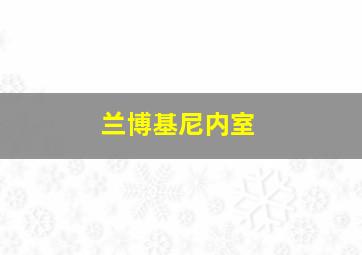 兰博基尼内室